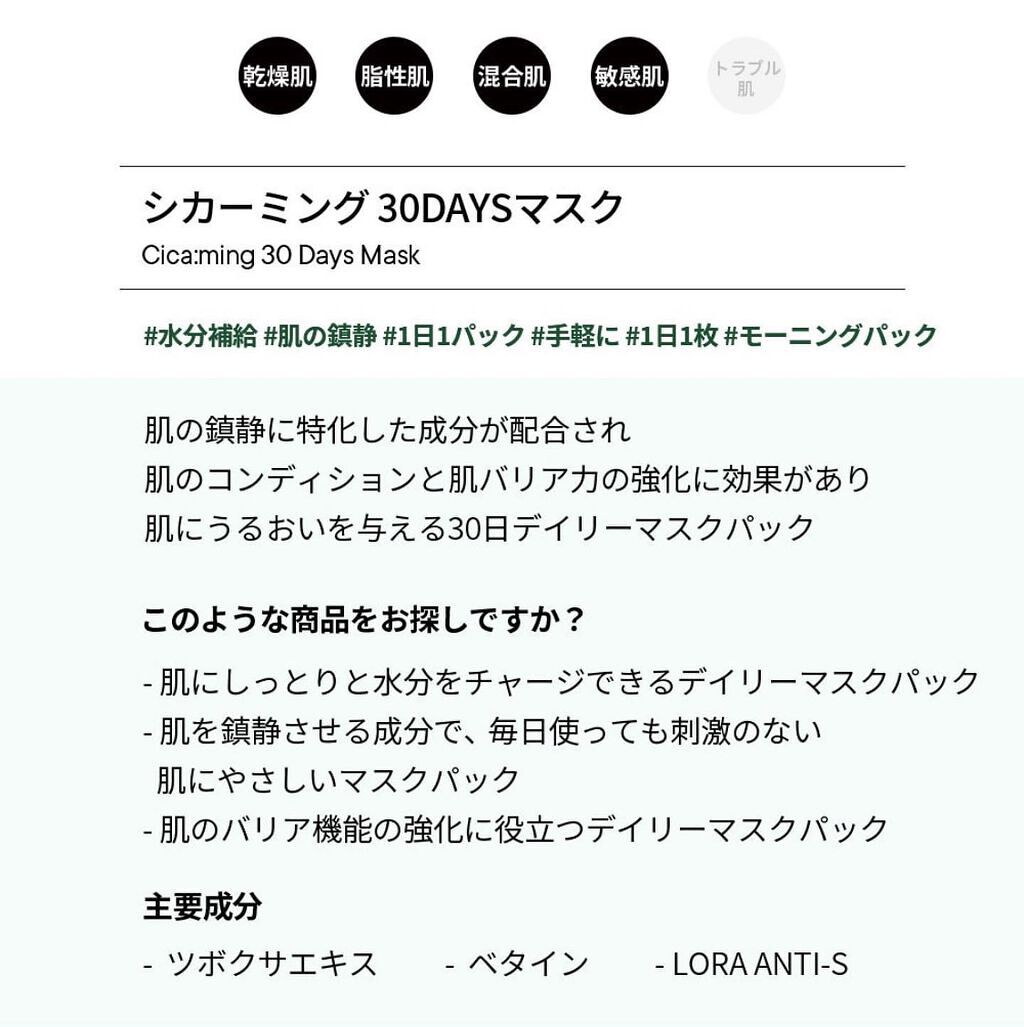 乾燥肌 脂性肌 混合肌 敏感肌 トラブル肌

シカーミング 30DAYSマスク
Cica:ming 30 Days Mask

#水分補給 #肌の鎮静 #1日1パック #手軽に #1日1枚 #モーニングパック

肌の鎮静に特化した成分が配合され
肌のコンディションと肌バリア力の強化に効果があり
肌にうるおいを与える30日デイリーマスクパック

このような商品をお探しですか？

- 肌にしっとりと水分をチャージできるデイリーマスクパック
- 肌を鎮静させる成分で、毎日使っても刺激のない肌にやさしいマスクパック
- 肌のバリア機能の強化に役立つデイリーマスクパック

主要成分

- ツボクサエキス - ベタイン - LORA ANTI-S